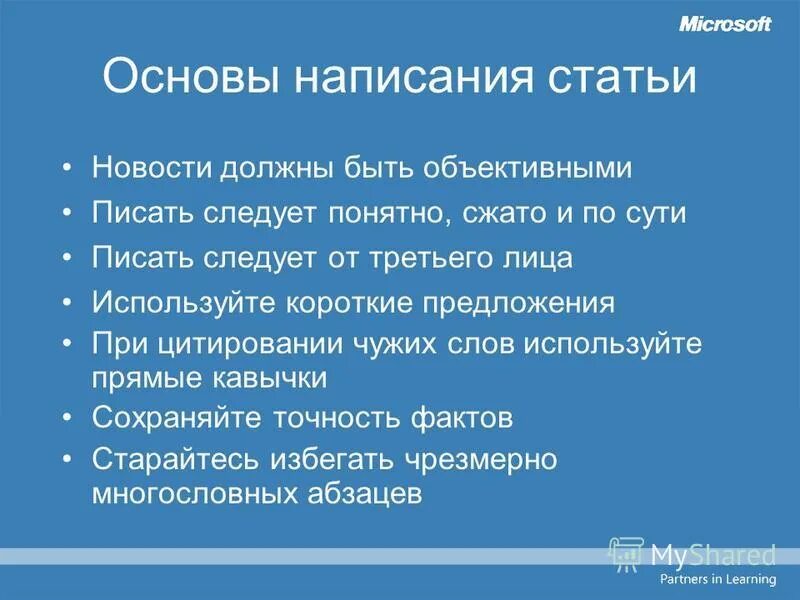 Microsoft

Основы написания статьи

• Новости должны быть объективными
• Писать следует понятно, сжато и по сути
• Писать следует от третьего лица
• Используйте короткие предложения
• При цитировании чужих слов используйте прямые кавычки
• Сохраняйте точность фактов
• Старайтесь избегать чрезмерно многословных абзацев

MyShared

Partners in Learning